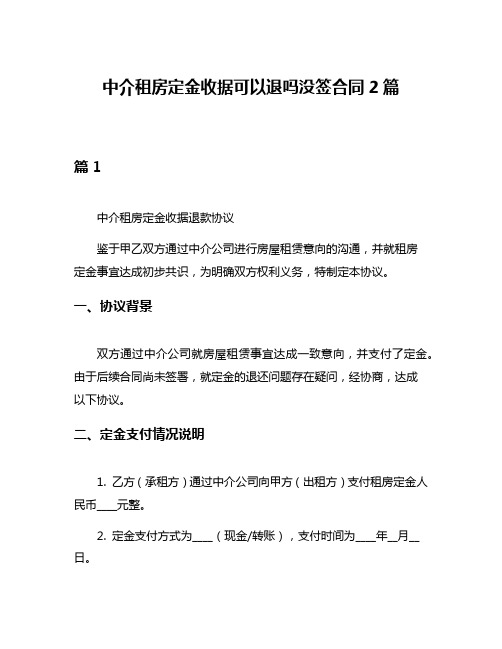 中介租房定金收据可以退吗没签合同 2 篇

篇 1

中介租房定金收据退款协议

鉴于甲乙双方通过中介公司进行房屋租赁意向的沟通，并就租房定金事宜达成初步共识，为明确双方权利义务，特制定本协议。

一、协议背景

双方通过中介公司就房屋租赁事宜达成一致意向，并支付了定金。由于后续合同尚未签署，就定金的退还问题存在疑问，经协商，达成以下协议。

二、定金支付情况说明

1. 乙方（承租方）通过中介公司向甲方（出租方）支付租房定金人民币____元整。

2. 定金支付方式为____（现金/转账），支付时间为____年__月__日。